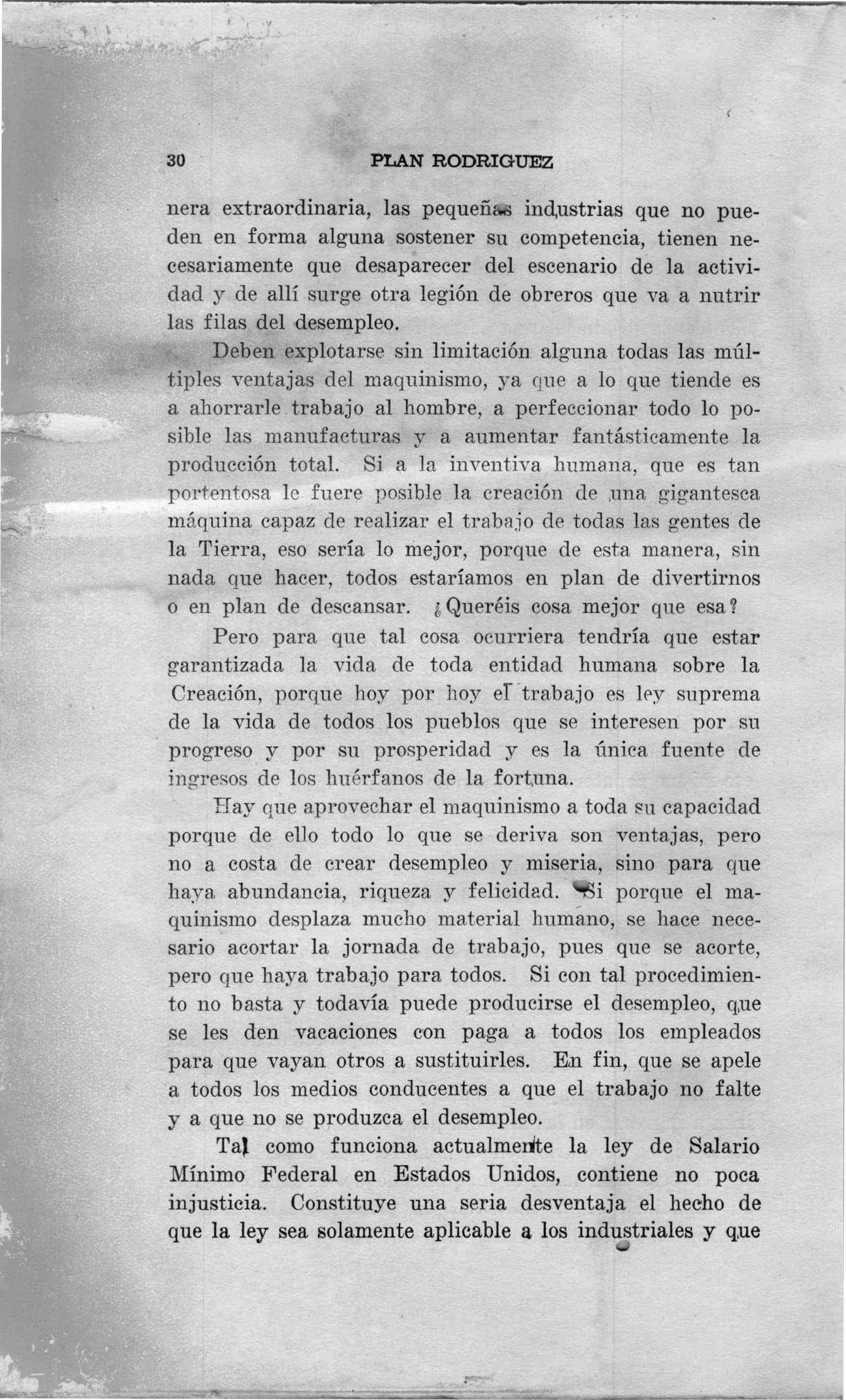 30 PLAN RODRIGUEZ

nera extraordinaria, las pequeñas industrias que no pueden en forma alguna sostener su competencia, tienen necesariamente que desaparecer del escenario de la actividad y de allí surge otra legión de obreros que va a nutrir las filas del desempleo.

Deben explotarse sin limitación alguna todas las múltiples ventajas del maquinismo, ya que a lo que tiende es a ahorrarle trabajo al hombre, a perfeccionar todo lo posible las manufacturas y a aumentar fantásticamente la producción total. Si a la inventiva humana, que es tan portentosa le fuere posible la creación de una gigantesca máquina capaz de realizar el trabajo de todas las gentes de la Tierra, eso sería lo mejor, porque de esta manera, sin nada que hacer, todos estaríamos en plan de divertirnos o en plan de descansar. ¿Queréis cosa mejor que esa?

Pero para que tal cosa ocurriera tendría que estar garantizada la vida de toda entidad humana sobre la Creación, porque hoy por hoy el trabajo es ley suprema de la vida de todos los pueblos que se interesen por su progreso y por su prosperidad y es la única fuente de ingresos de los huérfanos de la fortuna.

Hay que aprovechar el maquinismo a toda su capacidad porque de ello todo lo que se deriva son ventajas, pero no a costa de crear desempleo y miseria, sino para que haya abundancia, riqueza y felicidad. Si porque el maquinismo desplaza mucho material humano, se hace necesario acortar la jornada de trabajo, pues que se acorte, pero que haya trabajo para todos. Si con tal procedimiento no basta y todavía puede producirse el desempleo, que se les den vacaciones con paga a todos los empleados para que vayan otros a sustituirles. En fin, que se apele a todos los medios conducentes a que el trabajo no falte y a que no se produzca el desempleo.

Tal como funciona actualmente la ley de Salario Mínimo Federal en Estados Unidos, contiene no poca injusticia. Constituye una seria desventaja el hecho de que la ley sea solamente aplicable a los industriales y que